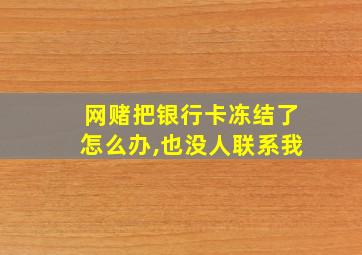 网赌把银行卡冻结了怎么办,也没人联系我